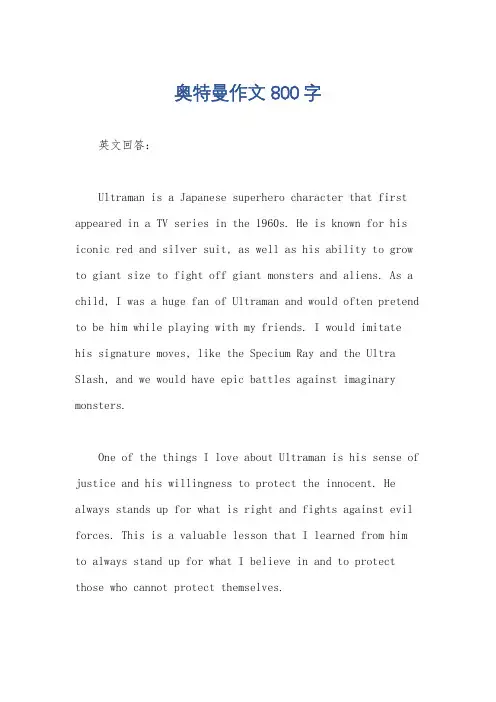 奥特曼作文800字

英文回答：

Ultraman is a Japanese superhero character that first appeared in a TV series in the 1960s. He is known for his iconic red and silver suit, as well as his ability to grow to giant size to fight off giant monsters and aliens. As a child, I was a huge fan of Ultraman and would often pretend to be him while playing with my friends. I would imitate his signature moves, like the Specium Ray and the Ultra Slash, and we would have epic battles against imaginary monsters.

One of the things I love about Ultraman is his sense of justice and his willingness to protect the innocent. He always stands up for what is right and fights against evil forces. This is a valuable lesson that I learned from him to always stand up for what I believe in and to protect those who cannot protect themselves.